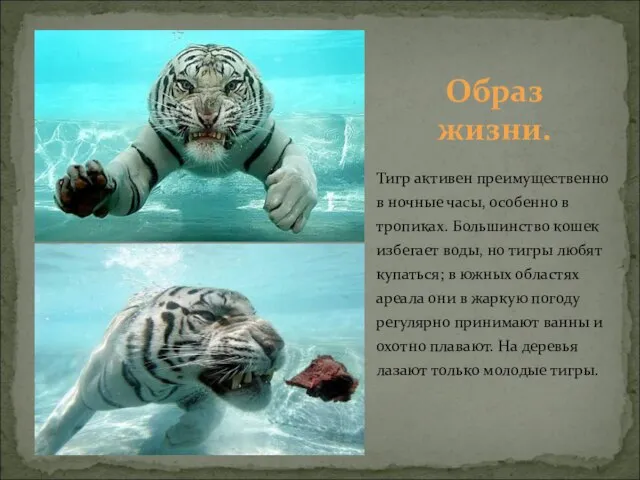 Образ жизни.

Тигр активен преимущественно в ночные часы, особенно в тропиках. Большинство кошек избегает воды, но тигры любят купаться; в южных областях ареала они в жаркую погоду регулярно принимают ванны и охотно плавают. На деревья лазают только молодые тигры.